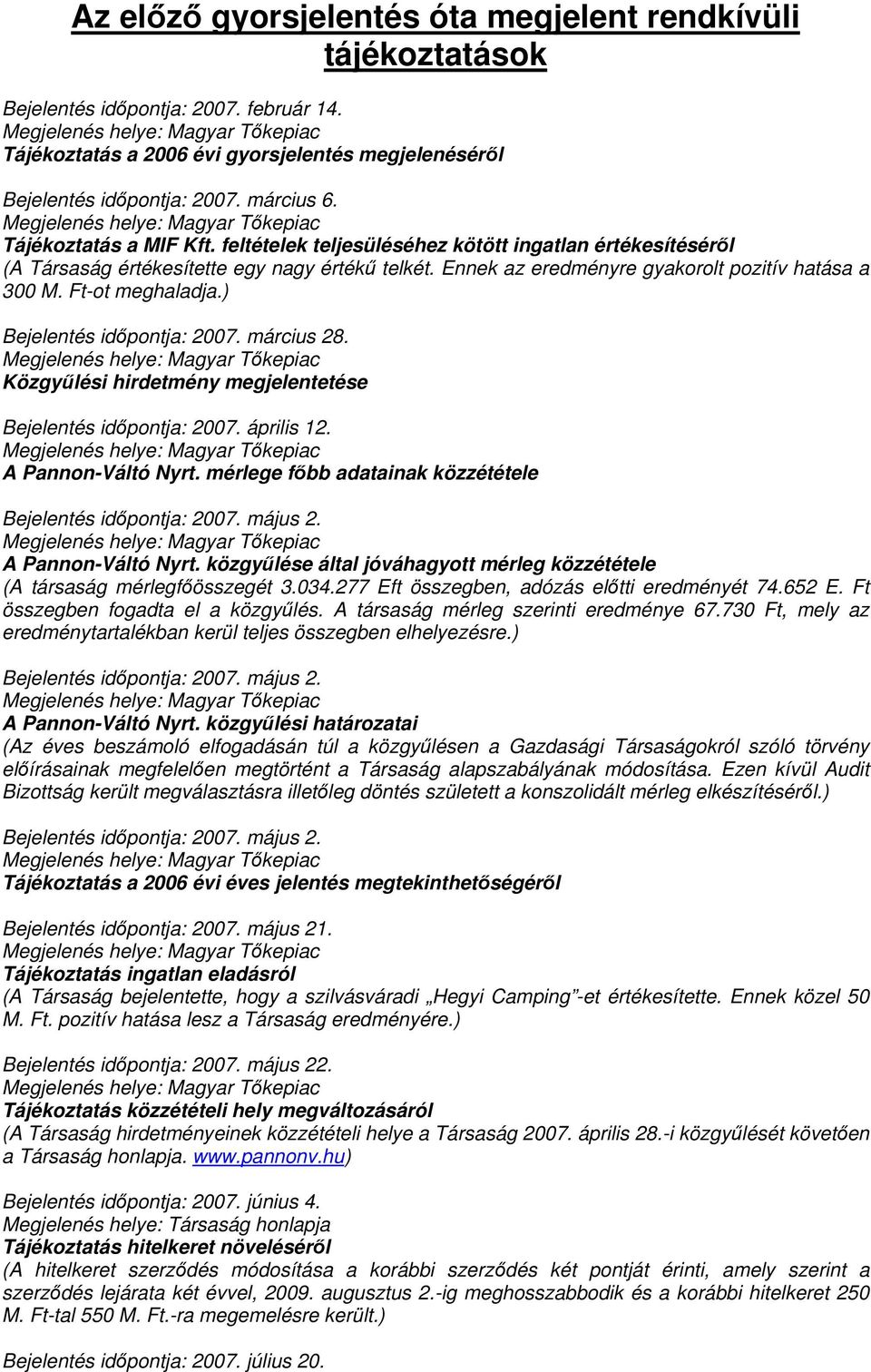 Az előző gyorsjelentés óta megjelent rendkívüli tájékoztatások

Bejelentés időpontja: 2007. február 14.
Megjelenés helye: Magyar Tőkepiac
Tájékoztatás a 2006 évi gyorsjelentés megjelenéséről

Bejelentés időpontja: 2007. március 6.
Megjelenés helye: Magyar Tőkepiac
Tájékoztatás a MIF Kft. feltételek teljesüléséhez kötött ingatlan értékesítéséről
(A Társaság értékesítette egy nagy értékű telkét. Ennek az eredményre gyakorolt pozitív hatása a 300 M. Ft-ot meghaladja.)

Bejelentés időpontja: 2007. március 28.
Megjelenés helye: Magyar Tőkepiac
Közgyűlési hirdetmény megjelentetése

Bejelentés időpontja: 2007. április 12.
Megjelenés helye: Magyar Tőkepiac
A Pannon-Váltó Nyrt. mérlege főbb adatainak közzététele

Bejelentés időpontja: 2007. május 2.
Megjelenés helye: Magyar Tőkepiac
A Pannon-Váltó Nyrt. közgyűlése által jóváhagyott mérleg közzététele
(A társaság mérlegfőösszegét 3.034.277 Eft összegben, adózás előtti eredményét 74.652 E. Ft összegben fogadta el a közgyűlés. A társaság mérleg szerinti eredménye 67.730 Ft, mely az eredménytartalékban kerül teljes összegben elhelyezésre.)

Bejelentés időpontja: 2007. május 2.
Megjelenés helye: Magyar Tőkepiac
A Pannon-Váltó Nyrt. közgyűlési határozatai
(Az éves beszámoló elfogadásán túl a közgyűlésen a Gazdasági Társaságokról szóló törvény előírásainak megfelelően megtörtént a Társaság alapszabályának módosítása. Ezen kívül Audit Bizottság került megválasztásra illetőleg döntés született a konszolidált mérleg elkészítéséről.)

Bejelentés időpontja: 2007. május 2.
Megjelenés helye: Magyar Tőkepiac
Tájékoztatás a 2006 évi éves jelentés megtekinthetőségéről

Bejelentés időpontja: 2007. május 21.
Megjelenés helye: Magyar Tőkepiac
Tájékoztatás ingatlan eladásról
(A Társaság bejelentette, hogy a szilvásváradi „Hegyi Camping”-et értékesítette. Ennek közel 50 M. Ft. pozitív hatása lesz a Társaság eredményére.)

Bejelentés időpontja: 2007. május 22.
Megjelenés helye: Magyar Tőkepiac
Tájékoztatás közzétételi hely megváltozásáról
(A Társaság hirdetményeinek közzétételi helye a Társaság 2007. április 28.-i közgyűlését követően a Társaság honlapja. www.pannonv.hu)

Bejelentés időpontja: 2007. június 4.
Megjelenés helye: Társaság honlapja
Tájékoztatás hitelkeret növeléséről
(A hitelkeret szerződés módosítása a korábbi szerződés két pontját érinti, amely szerint a szerződés lejárata két évvel, 2009. augusztus 2.-ig meghosszabbodik és a korábbi hitelkeret 250 M. Ft-tal 550 M. Ft.-ra megemelésre került.)

Bejelentés időpontja: 2007. július 20.